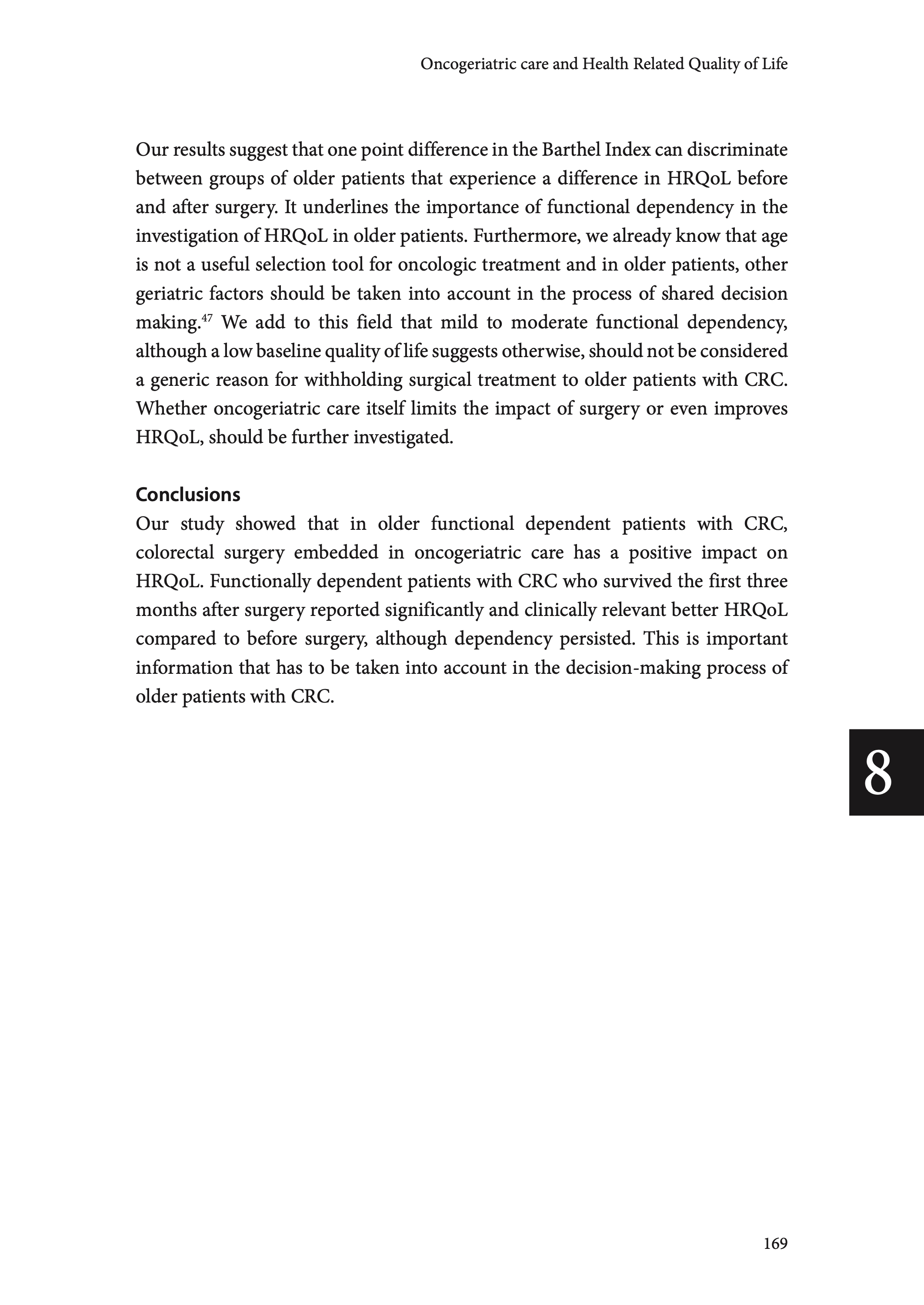 Oncogeriatric care and Health Related Quality of Life

Our results suggest that one point difference in the Barthel Index can discriminate between groups of older patients that experience a difference in HRQoL before and after surgery. It underlines the importance of functional dependency in the investigation of HRQoL in older patients. Furthermore, we already know that age is not a useful selection tool for oncologic treatment and in older patients, other geriatric factors should be taken into account in the process of shared decision making.$^{47}$ We add to this field that mild to moderate functional dependency, although a low baseline quality of life suggests otherwise, should not be considered a generic reason for withholding surgical treatment to older patients with CRC. Whether oncogeriatric care itself limits the impact of surgery or even improves HRQoL, should be further investigated.

Conclusions
Our study showed that in older functional dependent patients with CRC, colorectal surgery embedded in oncogeriatric care has a positive impact on HRQoL. Functionally dependent patients with CRC who survived the first three months after surgery reported significantly and clinically relevant better HRQoL compared to before surgery, although dependency persisted. This is important information that has to be taken into account in the decision-making process of older patients with CRC.

8

169